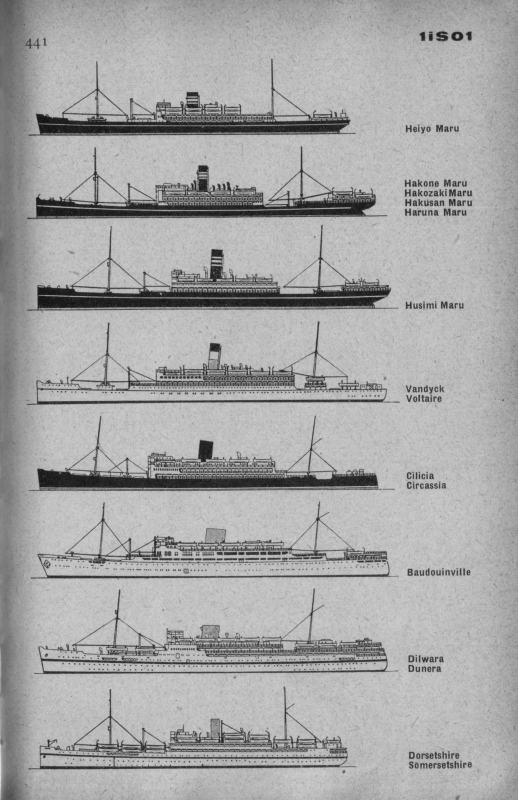 441

1iS01

Heiyo Maru

Hakone Maru
HakozakiMaru
Hakusan Maru
Haruna Maru

Husimi Maru

Vandyck
Voltaire

Cilicia
Circassia

Baudouinville

Dilwara
Dunera

Dorsetshire
Somersetshire